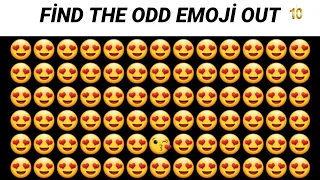 FİND THE ODD EMOJİ OUT 10